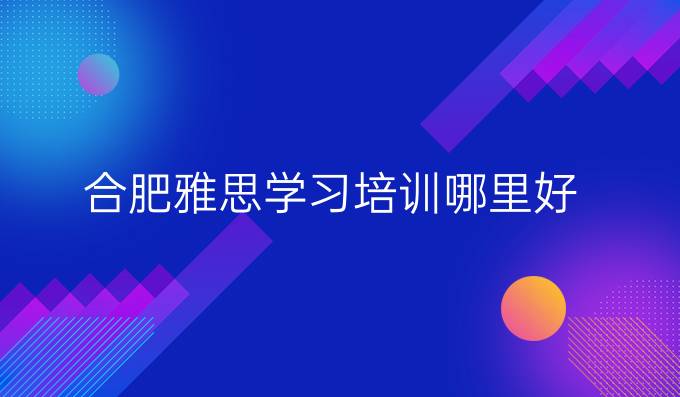 合肥雅思学习培训哪里好